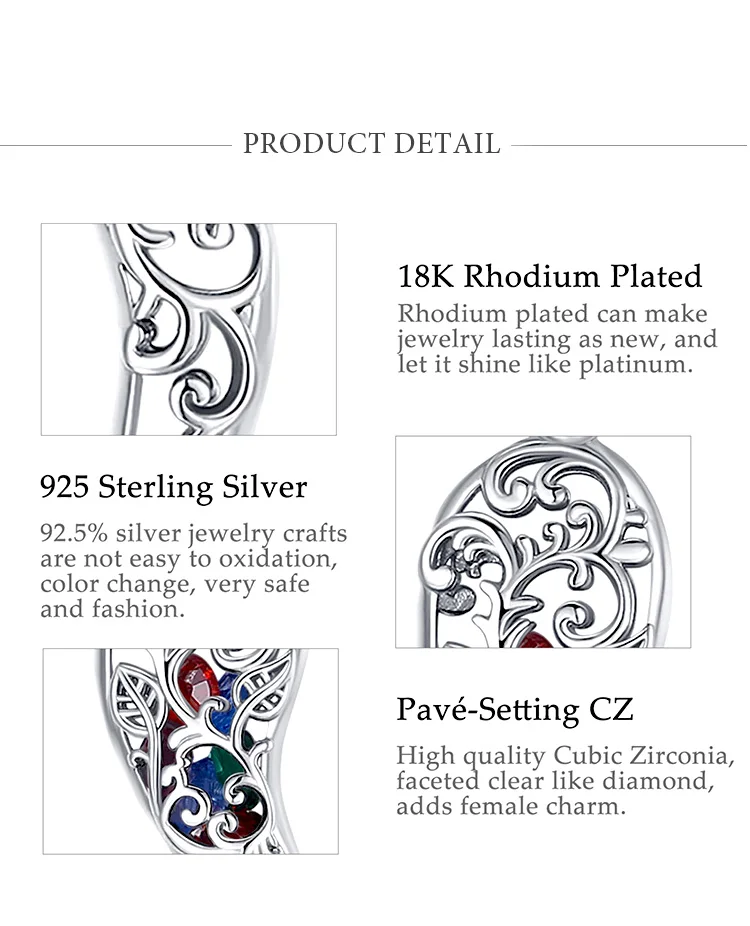 PRODUCT DETAIL

18K Rhodium Plated

Rhodium plated can make jewelry lasting as new, and let it shine like platinum.

925 Sterling Silver

92.5% silver jewelry crafts are not easy to oxidation, color change, very safe and fashion.

Pavé-Setting CZ

High quality Cubic Zirconia, faceted clear like diamond, adds female charm.